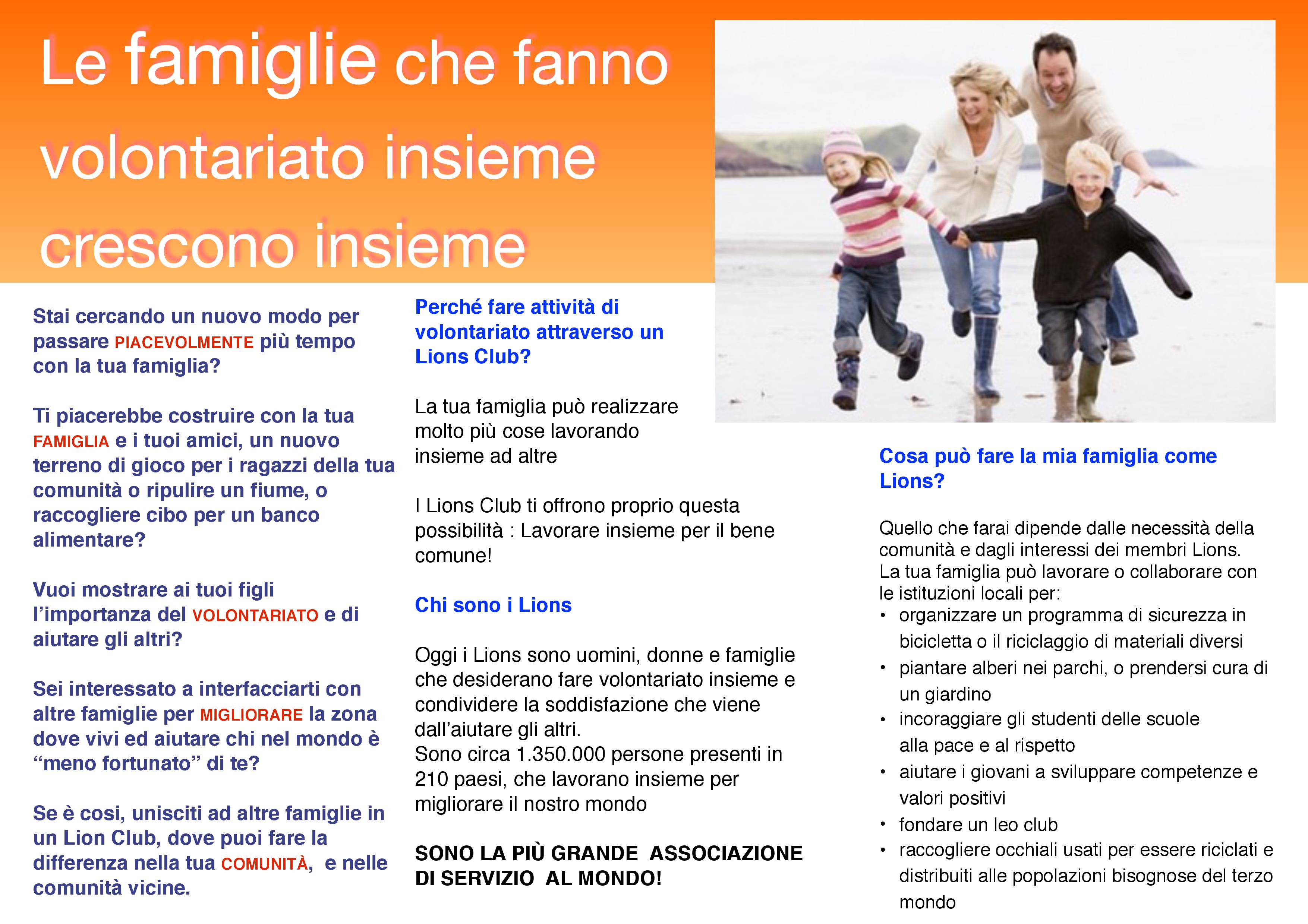 Le famiglie che fanno volontariato insieme crescono insieme

Stai cercando un nuovo modo per passare PIACEVOLMENTE più tempo con la tua famiglia?

Ti piacerebbe costruire con la tua FAMIGLIA e i tuoi amici, un nuovo terreno di gioco per i ragazzi della tua comunità o ripulire un fiume, o raccogliere cibo per un banco alimentare?

Vuoi mostrare ai tuoi figli l'importanza del VOLONTARIATO e di aiutare gli altri?

Sei interessato a interfacciarti con altre famiglie per MIGLIORARE la zona dove vivi ed aiutare chi nel mondo è "meno fortunato" di te?

Se è cosi, unisciti ad altre famiglie in un Lion Club, dove puoi fare la differenza nella tua COMUNITÀ, e nelle comunità vicine.

Perché fare attività di volontariato attraverso un Lions Club?

La tua famiglia può realizzare molto più cose lavorando insieme ad altre

I Lions Club ti offrono proprio questa possibilità : Lavorare insieme per il bene comune!

Chi sono i Lions

Oggi i Lions sono uomini, donne e famiglie che desiderano fare volontariato insieme e condividere la soddisfazione che viene dall'aiutare gli altri.
Sono circa 1.350.000 persone presenti in 210 paesi, che lavorano insieme per migliorare il nostro mondo

SONO LA PIÙ GRANDE ASSOCIAZIONE DI SERVIZIO AL MONDO!

Cosa può fare la mia famiglia come Lions?

Quello che farai dipende dalle necessità della comunità e dagli interessi dei membri Lions.
La tua famiglia può lavorare o collaborare con le istituzioni locali per:
• organizzare un programma di sicurezza in bicicletta o il riciclaggio di materiali diversi
• piantare alberi nei parchi, o prendersi cura di un giardino
• incoraggiare gli studenti delle scuole alla pace e al rispetto
• aiutare i giovani a sviluppare competenze e valori positivi
• fondare un leo club
• raccogliere occhiali usati per essere riciclati e distribuiti alle popolazioni bisognose del terzo mondo